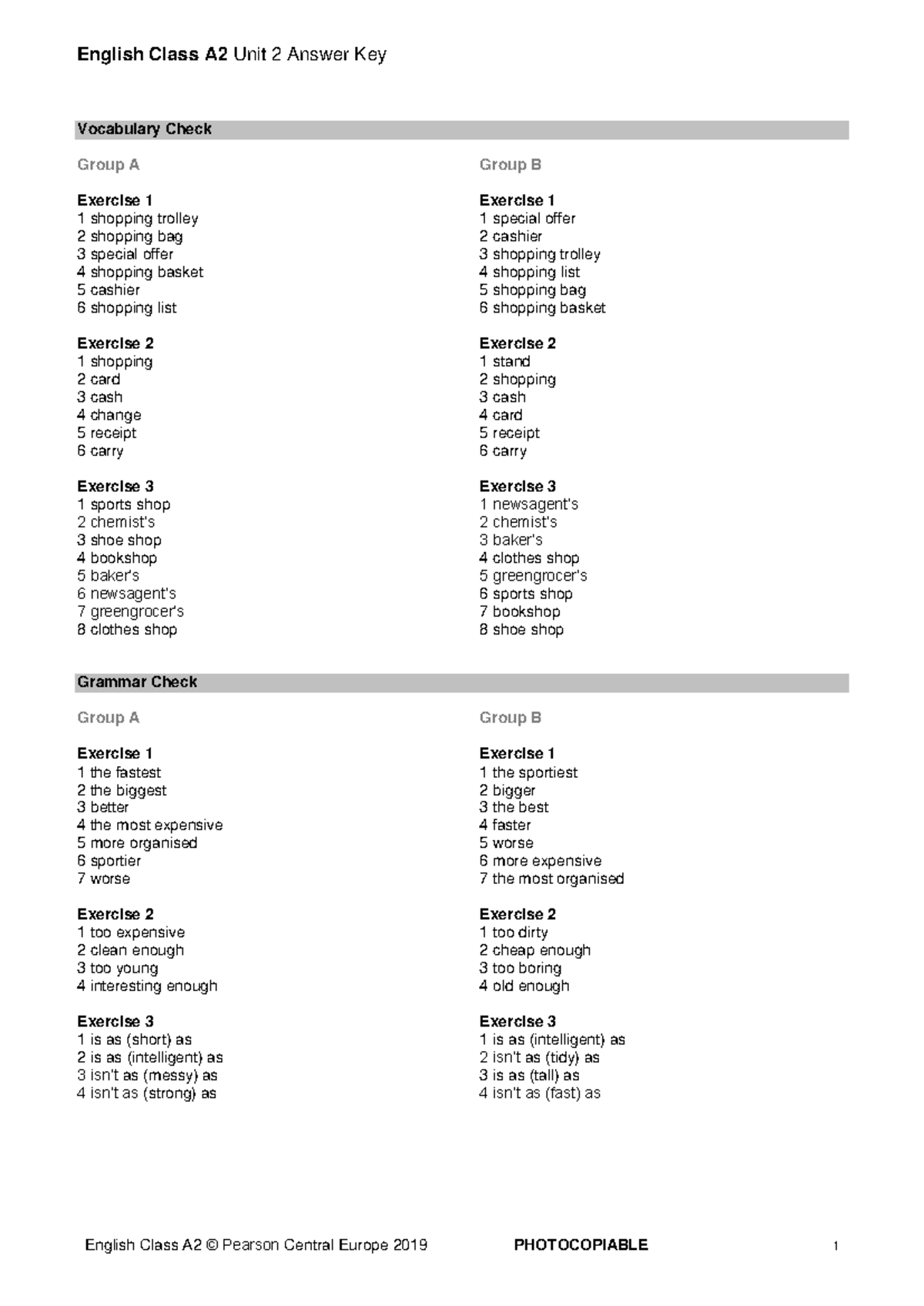 English Class A2 Unit 2 Answer Key

Vocabulary Check

Group A

Exercise 1
1 shopping trolley
2 shopping bag
3 special offer
4 shopping basket
5 cashier
6 shopping list

Exercise 2
1 shopping
2 card
3 cash
4 change
5 receipt
6 carry

Exercise 3
1 sports shop
2 chemist's
3 shoe shop
4 bookshop
5 baker's
6 newsagent's
7 greengrocer's
8 clothes shop

Group B

Exercise 1
1 special offer
2 cashier
3 shopping trolley
4 shopping list
5 shopping bag
6 shopping basket

Exercise 2
1 stand
2 shopping
3 cash
4 card
5 receipt
6 carry

Exercise 3
1 newsagent's
2 chemist's
3 baker's
4 clothes shop
5 greengrocer's
6 sports shop
7 bookshop
8 shoe shop

Grammar Check

Group A

Exercise 1
1 the fastest
2 the biggest
3 better
4 the most expensive
5 more organised
6 sportier
7 worse

Exercise 2
1 too expensive
2 clean enough
3 too young
4 interesting enough

Exercise 3
1 is as (short) as
2 is as (intelligent) as
3 isn't as (messy) as
4 isn't as (strong) as

Group B

Exercise 1
1 the sportiest
2 bigger
3 the best
4 faster
5 worse
6 more expensive
7 the most organised

Exercise 2
1 too dirty
2 cheap enough
3 too boring
4 old enough

Exercise 3
1 is as (intelligent) as
2 isn't as (tidy) as
3 is as (tall) as
4 isn't as (fast) as

English Class A2 © Pearson Central Europe 2019 PHOTOCOPIABLE 1